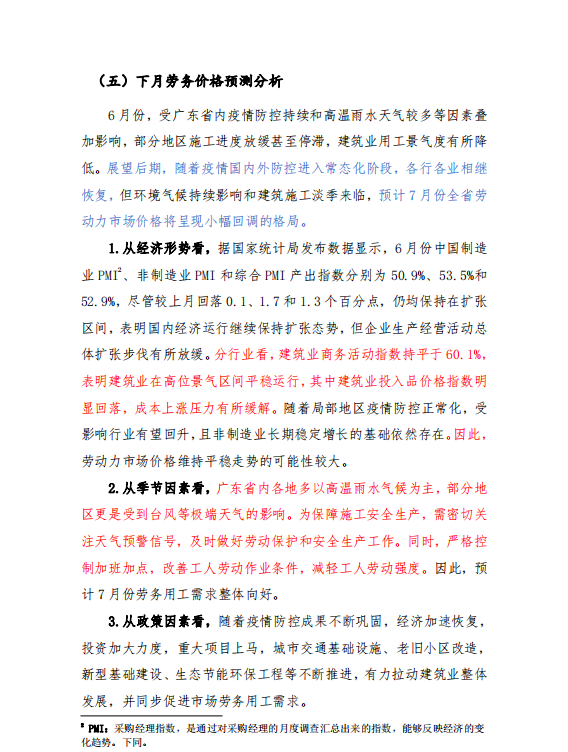 （五）下月劳务价格预测分析

6月份，受广东省内疫情防控持续和高温雨水天气较多等因素叠加影响，部分地区施工进度放缓甚至停滞，建筑业用工景气度有所降低。展望后期，随着疫情国内外防控进入常态化阶段，各行各业相继恢复，但环境气候持续影响和建筑施工淡季来临，预计7月份全省劳动力市场价格将呈现小幅回调的格局。

1.从经济形势看，据国家统计局发布数据显示，6月份中国制造业PMI$^2$、非制造业PMI和综合PMI产出指数分别为50.9%、53.5%和52.9%，尽管较上月回落0.1、1.7和1.3个百分点，仍均保持在扩张区间，表明国内经济运行继续保持扩张态势，但企业生产经营活动总体扩张步伐有所放缓。分行业看，建筑业商务活动指数持平于60.1%，表明建筑业在高位景气区间平稳运行，其中建筑业投入品价格指数明显回落，成本上涨压力有所缓解。随着局部地区疫情防控正常化，受影响行业有望回升，且非制造业长期稳定增长的基础依然存在。因此，劳动力市场价格维持平稳走势的可能性较大。

2.从季节因素看，广东省内各地多以高温雨水气候为主，部分地区更是受到台风等极端天气的影响。为保障施工安全生产，需密切关注天气预警信号，及时做好劳动保护和安全生产工作。同时，严格控制加班加点，改善工人劳动作业条件，减轻工人劳动强度。因此，预计7月份劳务用工需求整体向好。

3.从政策因素看，随着疫情防控成果不断巩固，经济加速恢复，投资加大力度，重大项目上马，城市交通基础设施、老旧小区改造，新型基础建设、生态节能环保工程等不断推进，有力拉动建筑业整体发展，并同步促进市场劳务用工需求。

$^2$ PMI：采购经理指数，是通过对采购经理的月度调查汇总出来的指数，能够反映经济的变化趋势。下同。